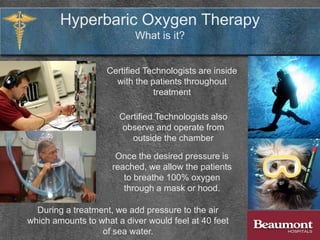 Hyperbaric Oxygen Therapy
What is it?

Certified Technologists are inside with the patients throughout treatment

Certified Technologists also observe and operate from outside the chamber

Once the desired pressure is reached, we allow the patients to breathe 100% oxygen through a mask or hood.

During a treatment, we add pressure to the air which amounts to what a diver would feel at 40 feet of sea water.

Beaumont
HOSPITALS